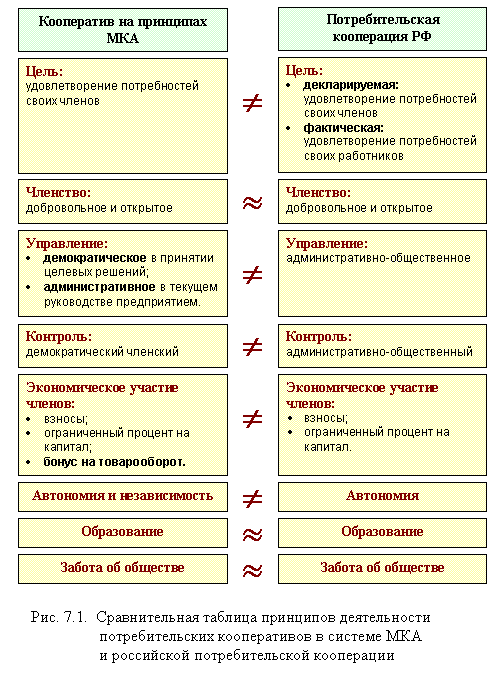 | Кооператив на принципах МКА | | Потребительская кооперация РФ |
|---|---|---|
| **Цель:** удовлетворение потребностей своих членов | $\neq$ | **Цель:** • **декларируемая:** удовлетворение потребностей своих членов • **фактическая:** удовлетворение потребностей своих работников |
| **Членство:** добровольное и открытое | $\approx$ | **Членство:** добровольное и открытое |
| **Управление:** • **демократическое** в принятии целевых решений; • **административное** в текущем руководстве предприятием. | $\neq$ | **Управление:** административно-общественное |
| **Контроль:** демократический членский | $\neq$ | **Контроль:** административно-общественный |
| **Экономическое участие членов:** • взносы; • ограниченный процент на капитал; • **бонус на товарооборот.** | $\neq$ | **Экономическое участие членов:** • взносы; • ограниченный процент на капитал. |
| **Автономия и независимость** | $\neq$ | **Автономия** |
| **Образование** | $\approx$ | **Образование** |
| **Забота об обществе** | $\approx$ | **Забота об обществе** |

Рис. 7.1. Сравнительная таблица принципов деятельности потребительских кооперативов в системе МКА и российской потребительской кооперации